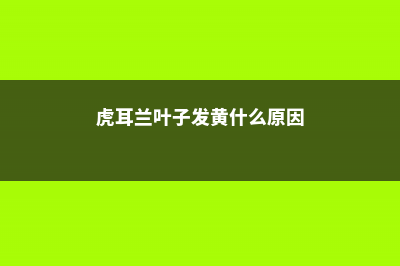 虎耳兰叶子发黄什么原因